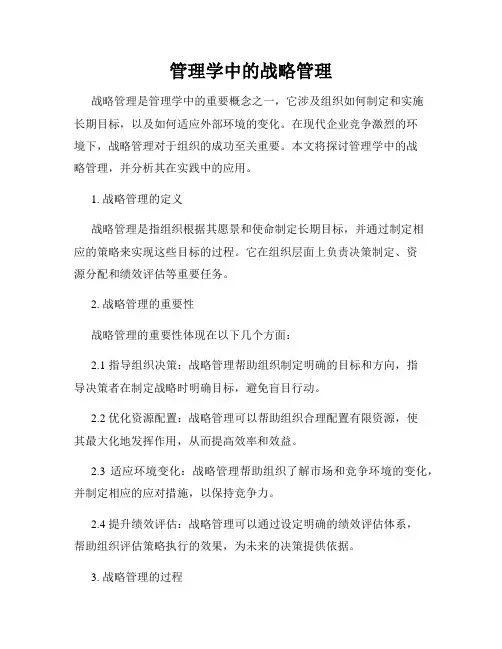 管理学中的战略管理

战略管理是管理学中的重要概念之一，它涉及组织如何制定和实施长期目标，以及如何适应外部环境的变化。在现代企业竞争激烈的环境下，战略管理对于组织的成功至关重要。本文将探讨管理学中的战略管理，并分析其在实践中的应用。

1. 战略管理的定义

战略管理是指组织根据其愿景和使命制定长期目标，并通过制定相应的策略来实现这些目标的过程。它在组织层面上负责决策制定、资源分配和绩效评估等重要任务。

2. 战略管理的重要性

战略管理的重要性体现在以下几个方面：

2.1 指导组织决策：战略管理帮助组织制定明确的目标和方向，指导决策者在制定战略时明确目标，避免盲目行动。

2.2 优化资源配置：战略管理可以帮助组织合理配置有限资源，使其最大化地发挥作用，从而提高效率和效益。

2.3 适应环境变化：战略管理帮助组织了解市场和竞争环境的变化，并制定相应的应对措施，以保持竞争力。

2.4 提升绩效评估：战略管理可以通过设定明确的绩效评估体系，帮助组织评估策略执行的效果，为未来的决策提供依据。

3. 战略管理的过程